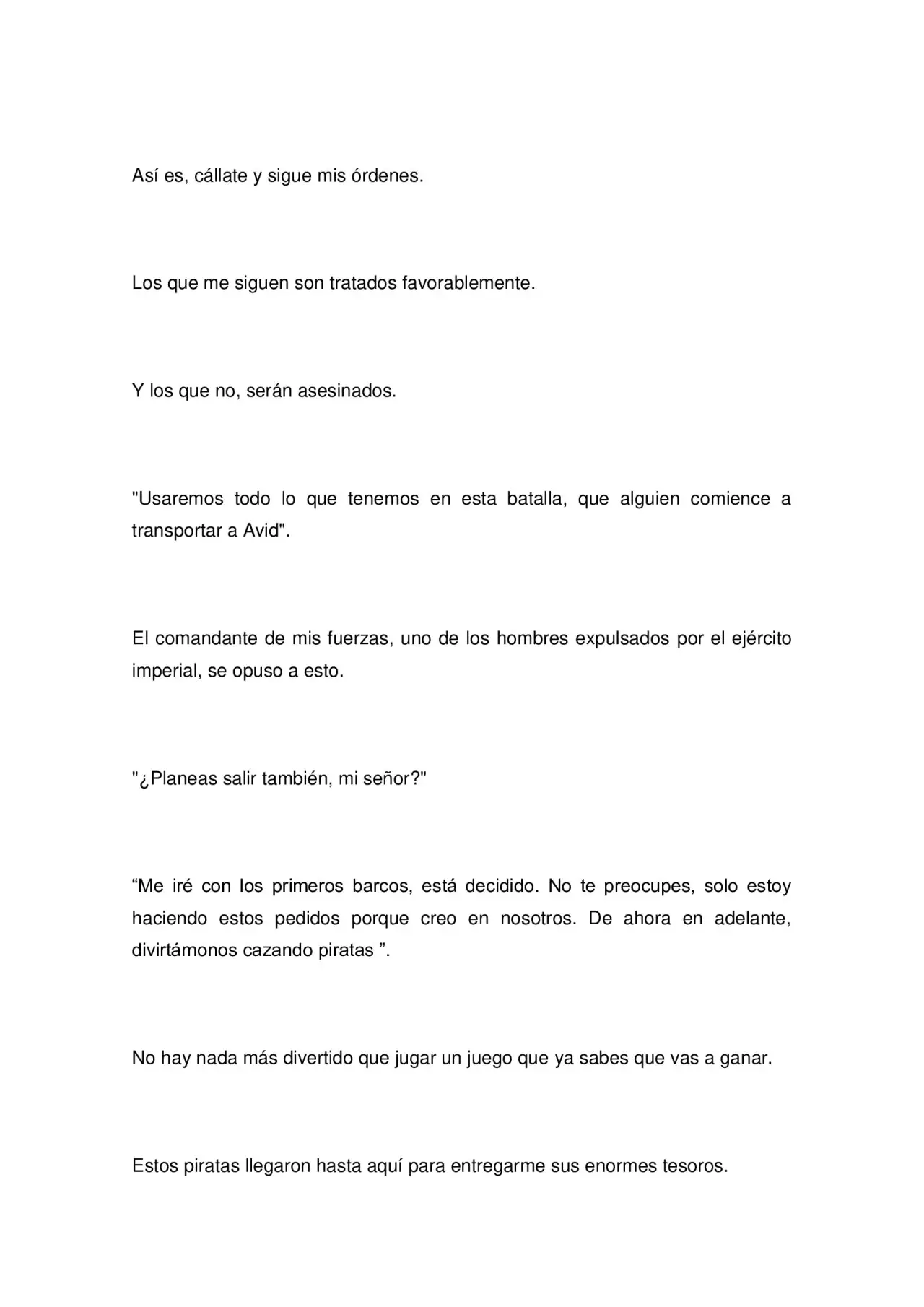 Así es, cállate y sigue mis órdenes.

Los que me siguen son tratados favorablemente.

Y los que no, serán asesinados.

"Usaremos todo lo que tenemos en esta batalla, que alguien comience a transportar a Avid".

El comandante de mis fuerzas, uno de los hombres expulsados por el ejército imperial, se opuso a esto.

"¿Planeas salir también, mi señor?"

"Me iré con los primeros barcos, está decidido. No te preocupes, solo estoy haciendo estos pedidos porque creo en nosotros. De ahora en adelante, divirtámonos cazando piratas ".

No hay nada más divertido que jugar un juego que ya sabes que vas a ganar.

Estos piratas llegaron hasta aquí para entregarme sus enormes tesoros.